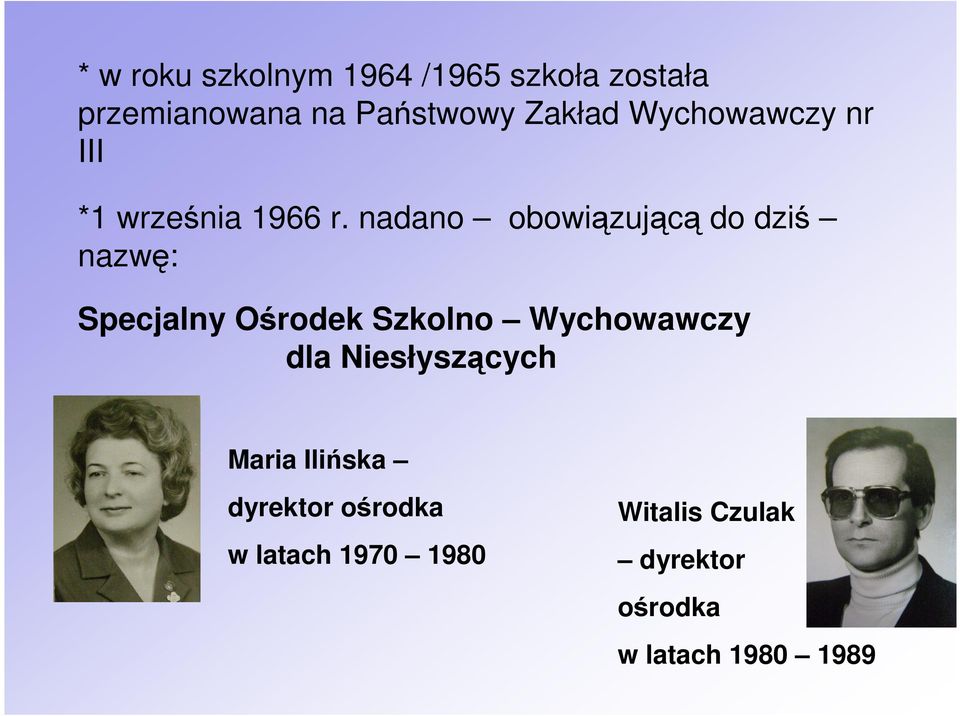 * w roku szkolnym 1964 /1965 szkoła została przemianowana na Państwowy Zakład Wychowawczy nr III

*1 września 1966 r. nadano – obowiązującą do dziś – nazwę:

Specjalny Ośrodek Szkolno – Wychowawczy dla Niesłyszących

Maria Ilińska –

dyrektor ośrodka

w latach 1970 – 1980

Witalis Czulak

– dyrektor

ośrodka

w latach 1980 – 1989